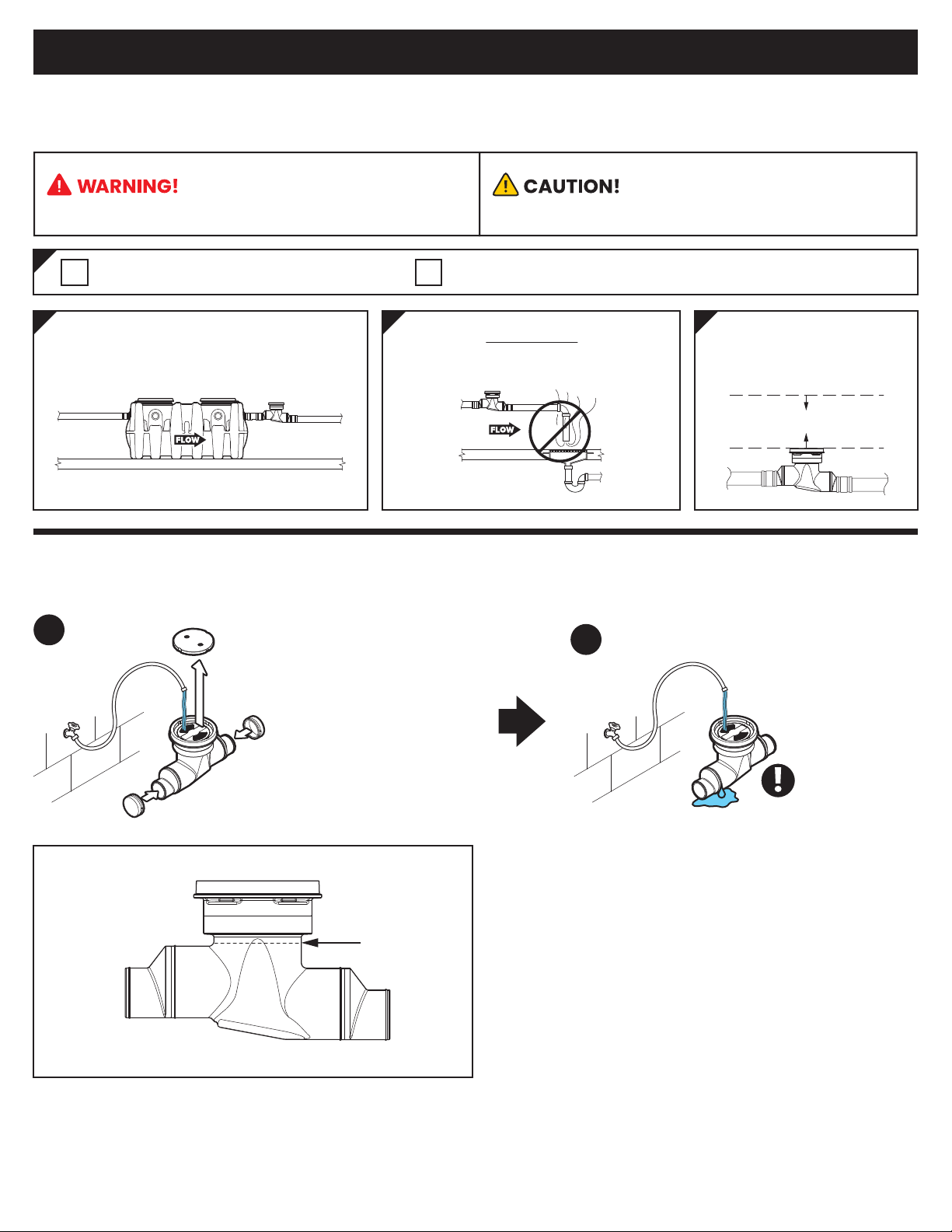 WARNING!

CAUTION!

FLOW

FLOW